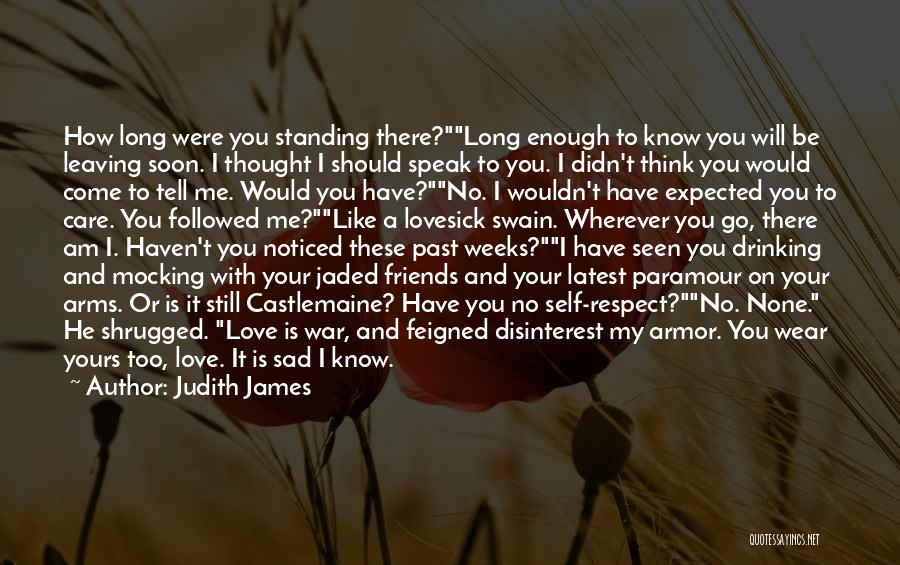 How long were you standing there?""Long enough to know you will be leaving soon. I thought I should speak to you. I didn't think you would come to tell me. Would you have?""No. I wouldn't have expected you to care. You followed me?""Like a lovesick swain. Wherever you go, there am I. Haven't you noticed these past weeks?""I have seen you drinking and mocking with your jaded friends and your latest paramour on your arms. Or is it still Castlemaine? Have you no self-respect?""No. None." He shrugged. "Love is war, and feigned disinterest my armor. You wear yours too, love. It is sad I know.

~ Author: Judith James

QUOTESSAYINGS.NET